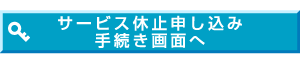 サービス休止申し込み
手続き画面へ